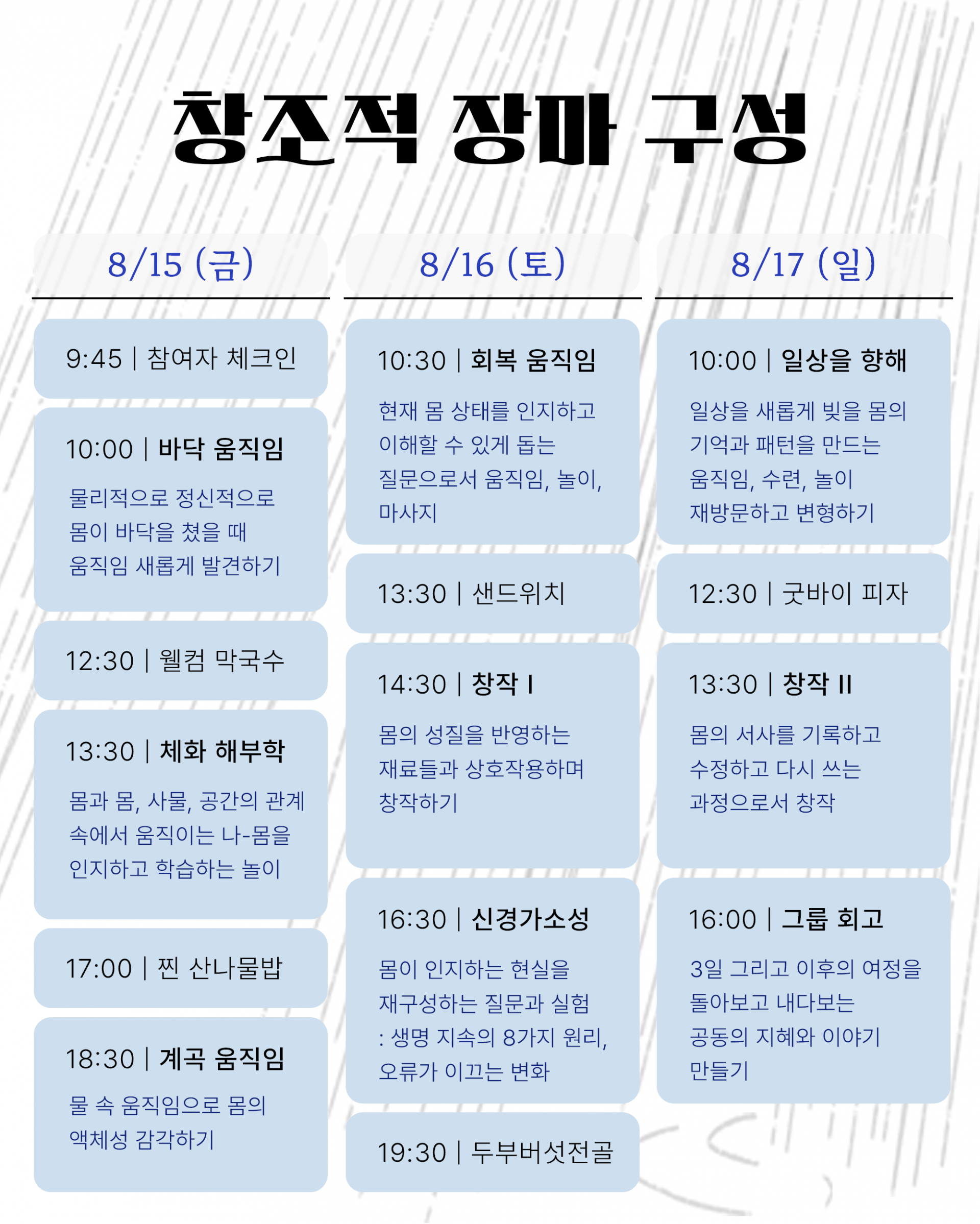 창조적 장마 구성

8/15 (금)

9:45 | 참여자 체크인

10:00 | 바닥 움직임

물리적으로 정신적으로 몸이 바닥을 쳤을 때 움직임 새롭게 발견하기

12:30 | 웰컴 막국수

13:30 | 체화 해부학

몸과 몸, 사물, 공간의 관계 속에서 움직이는 나-몸을 인지하고 학습하는 놀이

17:00 | 찐 산나물밥

18:30 | 계곡 움직임

물 속 움직임으로 몸의 액체성 감각하기

8/16 (토)

10:30 | 회복 움직임

현재 몸 상태를 인지하고 이해할 수 있게 돕는 질문으로서 움직임, 놀이, 마사지

13:30 | 샌드위치

14:30 | 창작 I

몸의 성질을 반영하는 재료들과 상호작용하며 창작하기

16:30 | 신경가소성

몸이 인지하는 현실을 재구성하는 질문과 실험 : 생명 지속의 8가지 원리, 오류가 이끄는 변화

19:30 | 두부버섯전골

8/17 (일)

10:00 | 일상을 향해

일상을 새롭게 빚을 몸의 기억과 패턴을 만드는 움직임, 수련, 놀이 재방문하고 변형하기

12:30 | 굿바이 피자

13:30 | 창작 II

몸의 서사를 기록하고 수정하고 다시 쓰는 과정으로서 창작

16:00 | 그룹 회고

3일 그리고 이후의 여정을 돌아보고 내다보는 공동의 지혜와 이야기 만들기